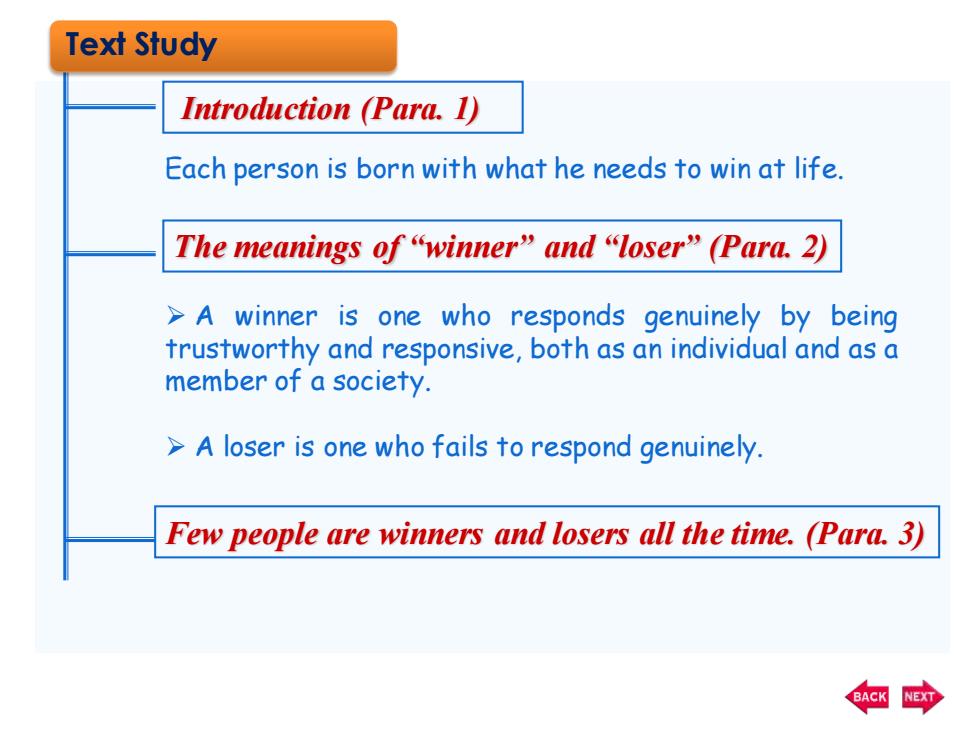 Text Study

Introduction (Para. 1)

Each person is born with what he needs to win at life.

The meanings of “winner” and “loser” (Para. 2)

➢ A winner is one who responds genuinely by being trustworthy and responsive, both as an individual and as a member of a society.

➢ A loser is one who fails to respond genuinely.

Few people are winners and losers all the time. (Para. 3)

BACK NEXT